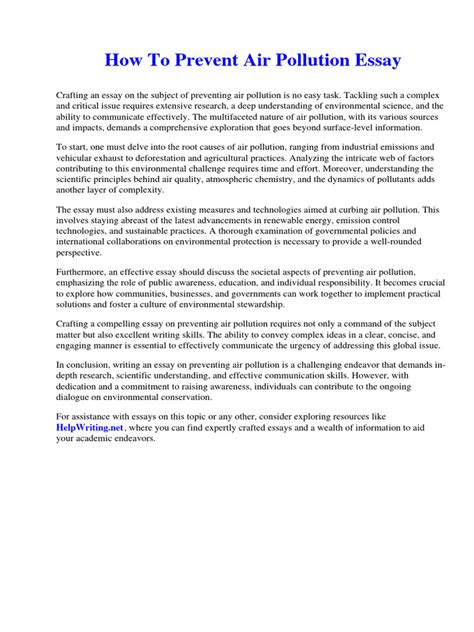 How To Prevent Air Pollution Essay

Crafting an essay on the subject of preventing air pollution is no easy task. Tackling such a complex and critical issue requires extensive research, a deep understanding of environmental science, and the ability to communicate effectively. The multifaceted nature of air pollution, with its various sources and impacts, demands a comprehensive exploration that goes beyond surface-level information.

To start, one must delve into the root causes of air pollution, ranging from industrial emissions and vehicular exhaust to deforestation and agricultural practices. Analyzing the intricate web of factors contributing to this environmental challenge requires time and effort. Moreover, understanding the scientific principles behind air quality, atmospheric chemistry, and the dynamics of pollutants adds another layer of complexity.

The essay must also address existing measures and technologies aimed at curbing air pollution. This involves staying abreast of the latest advancements in renewable energy, emission control technologies, and sustainable practices. A thorough examination of governmental policies and international collaborations on environmental protection is necessary to provide a well-rounded perspective.

Furthermore, an effective essay should discuss the societal aspects of preventing air pollution, emphasizing the role of public awareness, education, and individual responsibility. It becomes crucial to explore how communities, businesses, and governments can work together to implement practical solutions and foster a culture of environmental stewardship.

Crafting a compelling essay on preventing air pollution requires not only a command of the subject matter but also excellent writing skills. The ability to convey complex ideas in a clear, concise, and engaging manner is essential to effectively communicate the urgency of addressing this global issue.

In conclusion, writing an essay on preventing air pollution is a challenging endeavor that demands in-depth research, scientific understanding, and effective communication skills. However, with dedication and a commitment to raising awareness, individuals can contribute to the ongoing dialogue on environmental conservation.

For assistance with essays on this topic or any other, consider exploring resources like HelpWriting.net, where you can find expertly crafted essays and a wealth of information to aid your academic endeavors.